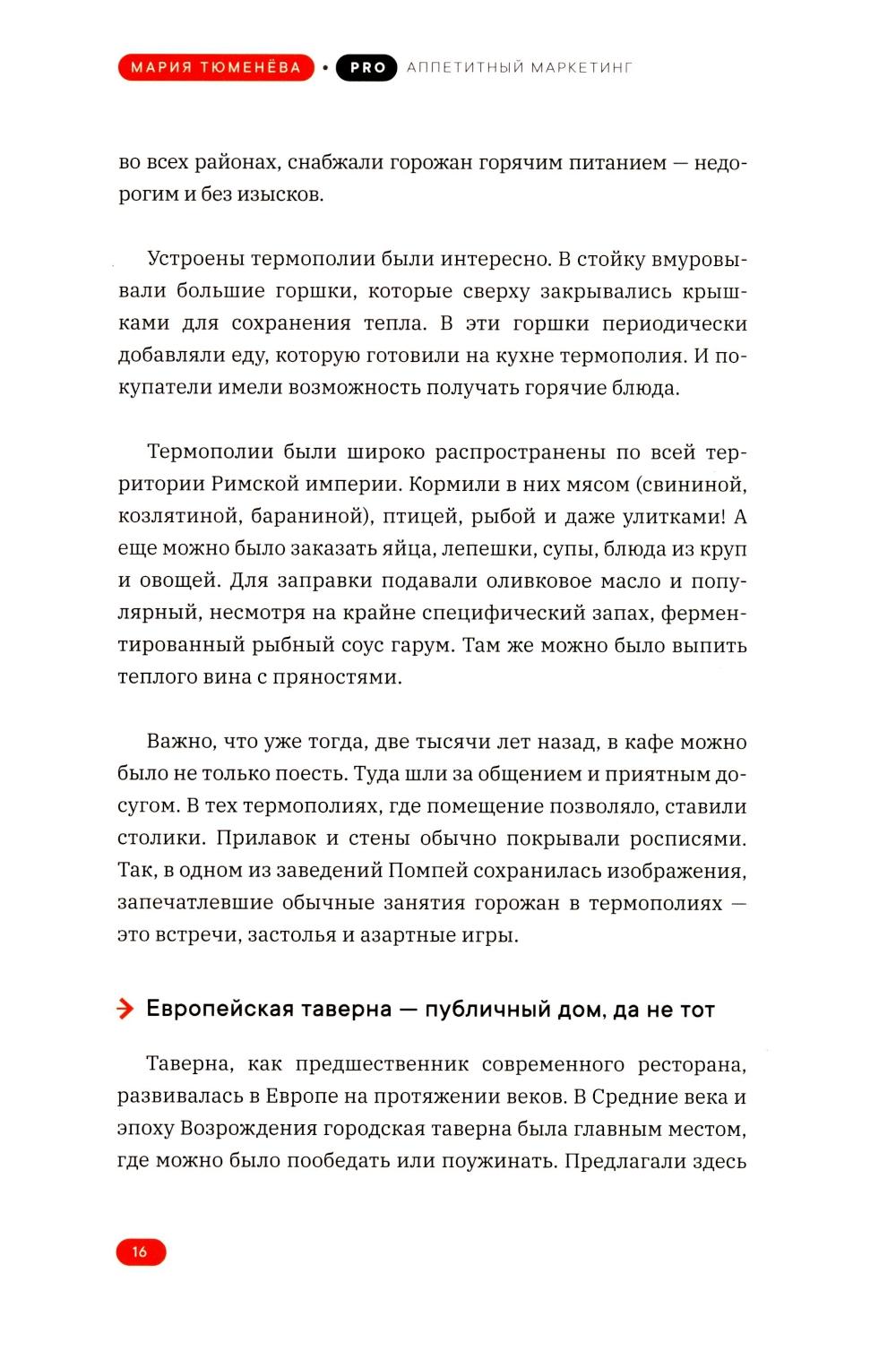 МАРИЯ ТЮМЕНЁВА • PRO АППЕТИТНЫЙ МАРКЕТИНГ

во всех районах, снабжали горожан горячим питанием — недорогим и без изысков.

Устроены термополии были интересно. В стойку вмуровывали большие горшки, которые сверху закрывались крышками для сохранения тепла. В эти горшки периодически добавляли еду, которую готовили на кухне термополия. И покупатели имели возможность получать горячие блюда.

Термополии были широко распространены по всей территории Римской империи. Кормили в них мясом (свининой, козлятиной, бараниной), птицей, рыбой и даже улитками! А еще можно было заказать яйца, лепешки, супы, блюда из круп и овощей. Для заправки подавали оливковое масло и популярный, несмотря на крайне специфический запах, ферментированный рыбный соус гарум. Там же можно было выпить теплого вина с пряностями.

Важно, что уже тогда, две тысячи лет назад, в кафе можно было не только поесть. Туда шли за общением и приятным досугом. В тех термополиях, где помещение позволяло, ставили столики. Прилавок и стены обычно покрывали росписями. Так, в одном из заведений Помпей сохранилась изображения, запечатлевшие обычные занятия горожан в термополиях — это встречи, застолья и азартные игры.

Европейская таверна — публичный дом, да не тот

Таверна, как предшественник современного ресторана, развивалась в Европе на протяжении веков. В Средние века и эпоху Возрождения городская таверна была главным местом, где можно было пообедать или поужинать. Предлагали здесь

16